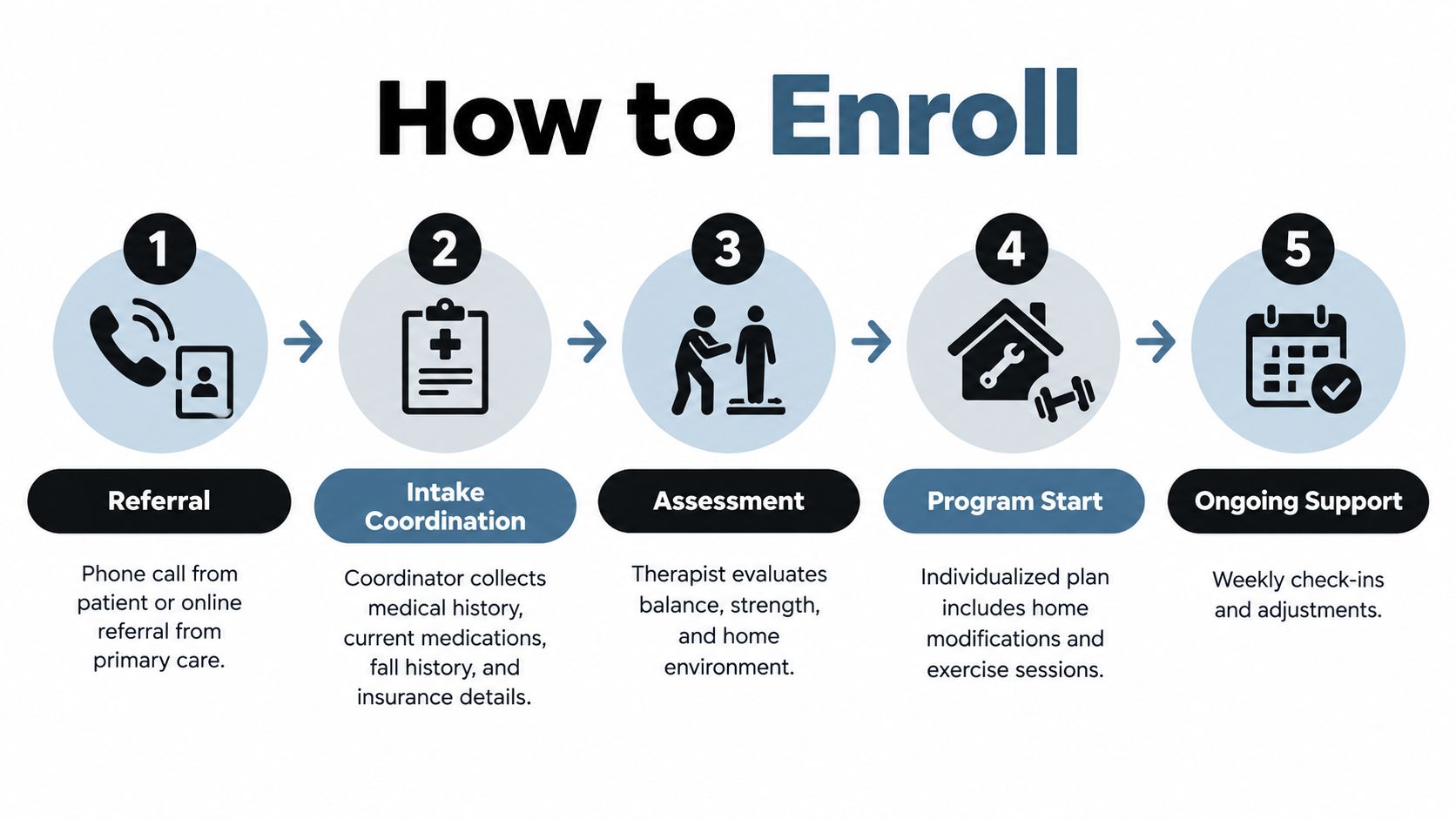 How to Enroll

1

Referral

Phone call from patient or online referral from primary care.

2

Intake Coordination

Coordinator collects medical history, current medications, fall history, and insurance details.

3

Assessment

Therapist evaluates balance, strength, and home environment.

4

Program Start

Individualized plan includes home modifications and exercise sessions.

5

Ongoing Support

Weekly check-ins and adjustments.